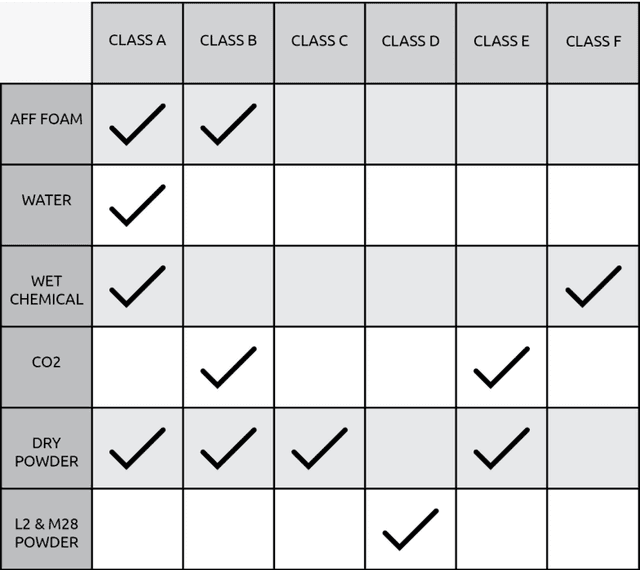 | | CLASS A | CLASS B | CLASS C | CLASS D | CLASS E | CLASS F |
|---|---|---|---|---|---|---|
| AFF FOAM | ✓ | ✓ | | | | |
| WATER | ✓ | | | | | |
| WET CHEMICAL | ✓ | | | | | ✓ |
| CO2 | | ✓ | | | ✓ | |
| DRY POWDER | ✓ | ✓ | ✓ | | ✓ | |
| L2 & M28 POWDER | | | | ✓ | | |